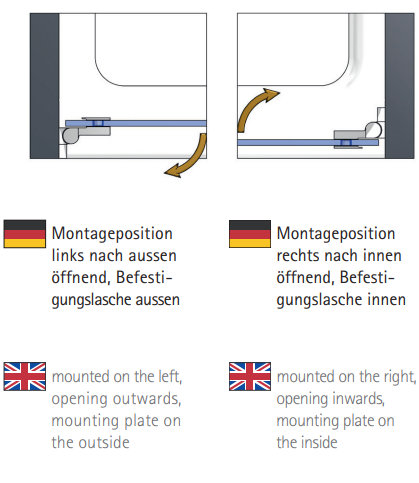 Montageposition links nach aussen öffnend, Befestigungslasche aussen

mounted on the left, opening outwards, mounting plate on the outside

Montageposition rechts nach innen öffnend, Befestigungslasche innen

mounted on the right, opening inwards, mounting plate on the inside